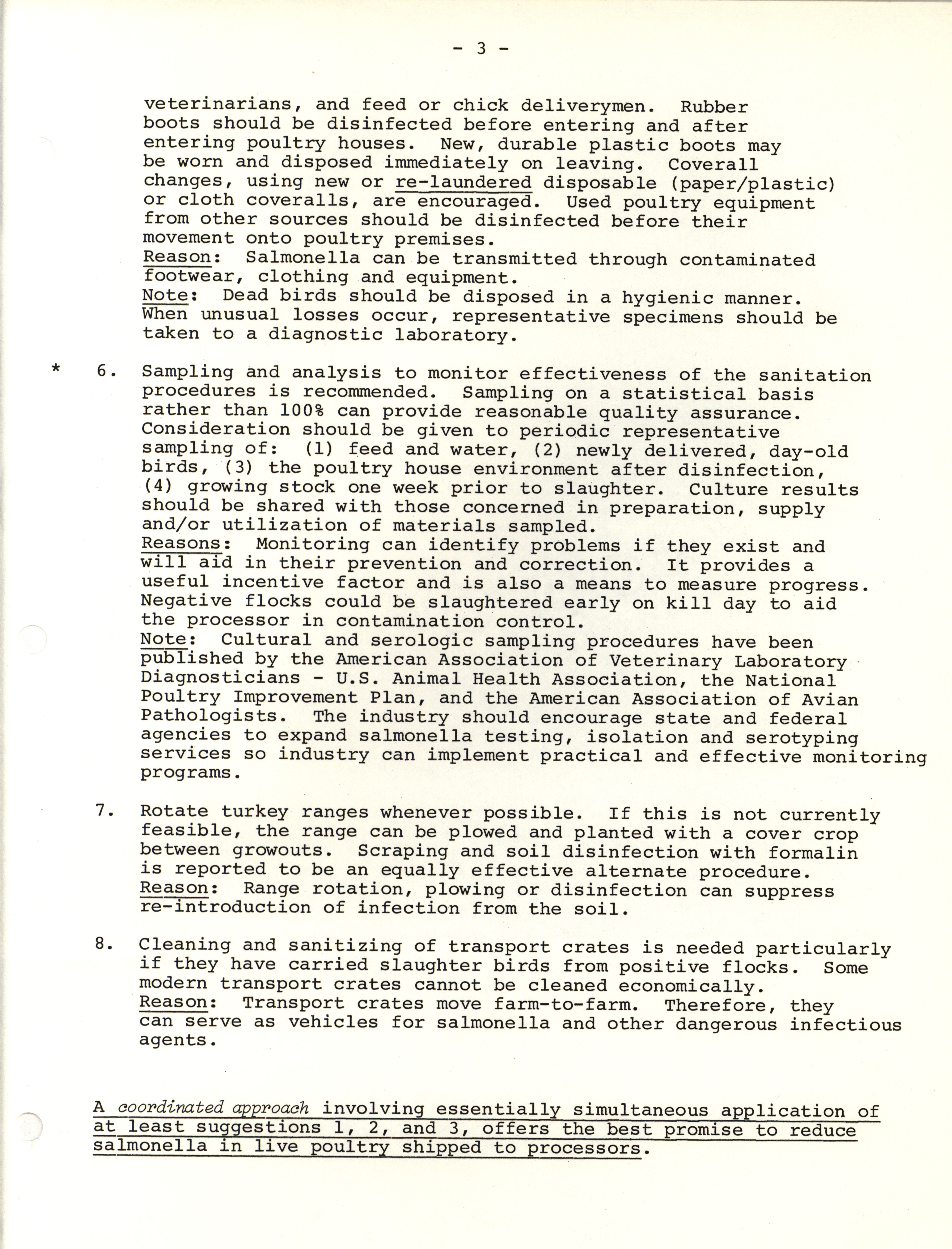 - 3 -

veterinarians, and feed or chick deliverymen. Rubber boots should be disinfected before entering and after entering poultry houses. New, durable plastic boots may be worn and disposed immediately on leaving. Coverall changes, using new or re-laundered disposable (paper/plastic) or cloth coveralls, are encouraged. Used poultry equipment from other sources should be disinfected before their movement onto poultry premises.
Reason: Salmonella can be transmitted through contaminated footwear, clothing and equipment.
Note: Dead birds should be disposed in a hygienic manner. When unusual losses occur, representative specimens should be taken to a diagnostic laboratory.

* 6. Sampling and analysis to monitor effectiveness of the sanitation procedures is recommended. Sampling on a statistical basis rather than 100% can provide reasonable quality assurance. Consideration should be given to periodic representative sampling of: (1) feed and water, (2) newly delivered, day-old birds, (3) the poultry house environment after disinfection, (4) growing stock one week prior to slaughter. Culture results should be shared with those concerned in preparation, supply and/or utilization of materials sampled.
Reasons: Monitoring can identify problems if they exist and will aid in their prevention and correction. It provides a useful incentive factor and is also a means to measure progress. Negative flocks could be slaughtered early on kill day to aid the processor in contamination control.
Note: Cultural and serologic sampling procedures have been published by the American Association of Veterinary Laboratory Diagnosticians - U.S. Animal Health Association, the National Poultry Improvement Plan, and the American Association of Avian Pathologists. The industry should encourage state and federal agencies to expand salmonella testing, isolation and serotyping services so industry can implement practical and effective monitoring programs.

7. Rotate turkey ranges whenever possible. If this is not currently feasible, the range can be plowed and planted with a cover crop between growouts. Scraping and soil disinfection with formalin is reported to be an equally effective alternate procedure.
Reason: Range rotation, plowing or disinfection can suppress re-introduction of infection from the soil.

8. Cleaning and sanitizing of transport crates is needed particularly if they have carried slaughter birds from positive flocks. Some modern transport crates cannot be cleaned economically.
Reason: Transport crates move farm-to-farm. Therefore, they can serve as vehicles for salmonella and other dangerous infectious agents.

A coordinated approach involving essentially simultaneous application of at least suggestions 1, 2, and 3, offers the best promise to reduce salmonella in live poultry shipped to processors.